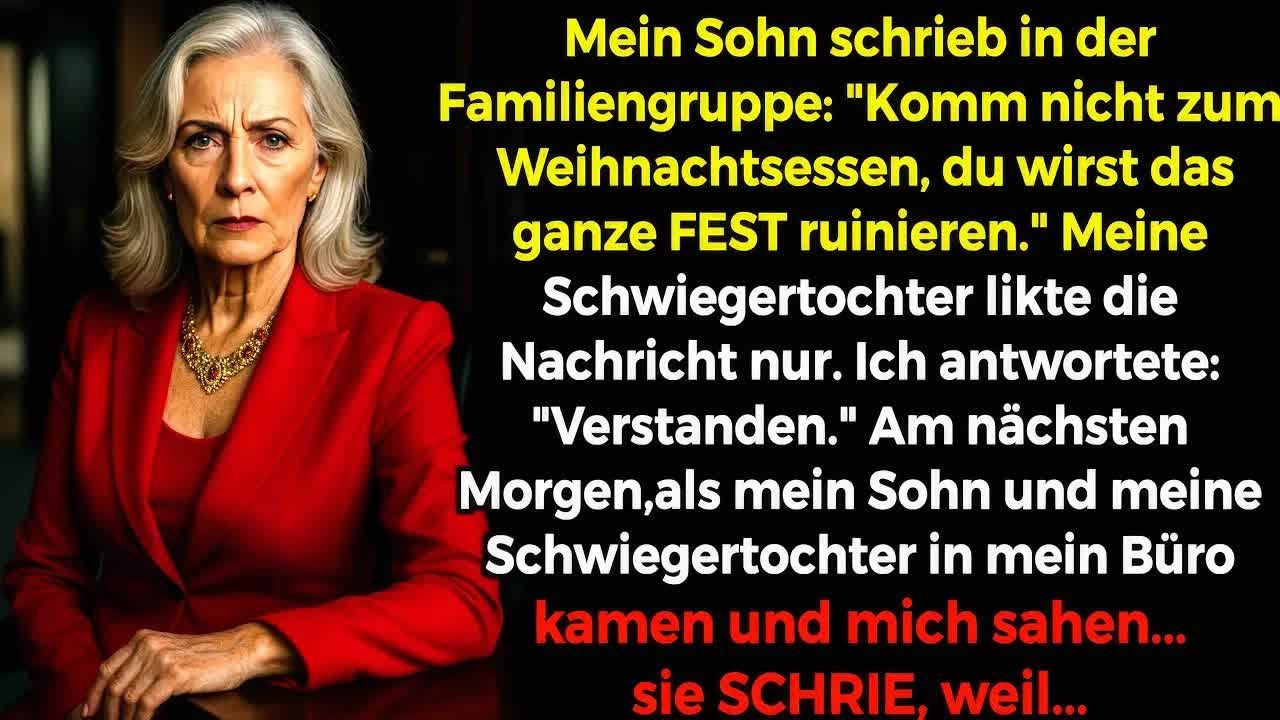 Mein Sohn schrieb in der Familiengruppe: "Komm nicht zum Weihnachtsessen, du wirst das ganze FEST ruinieren." Meine Schwiegertochter likte die Nachricht nur. Ich antwortete: "Verstanden." Am nächsten Morgen,als mein Sohn und meine Schwiegertochter in mein Büro kamen und mich sahen... sie SCHRIE, weil...